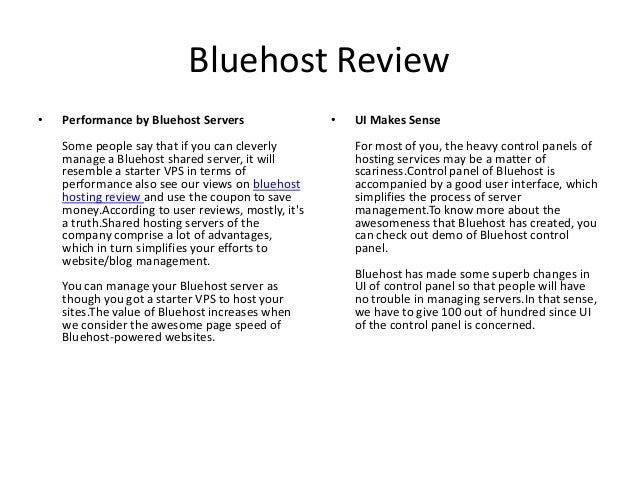 Bluehost Review

• Performance by Bluehost Servers

Some people say that if you can cleverly manage a Bluehost shared server, it will resemble a starter VPS in terms of performance also see our views on bluehost hosting review and use the coupon to save money.According to user reviews, mostly, it's a truth.Shared hosting servers of the company comprise a lot of advantages, which in turn simplifies your efforts to website/blog management.

You can manage your Bluehost server as though you got a starter VPS to host your sites.The value of Bluehost increases when we consider the awesome page speed of Bluehost-powered websites.

• UI Makes Sense

For most of you, the heavy control panels of hosting services may be a matter of scariness.Control panel of Bluehost is accompanied by a good user interface, which simplifies the process of server management.To know more about the awesomeness that Bluehost has created, you can check out demo of Bluehost control panel.

Bluehost has made some superb changes in UI of control panel so that people will have no trouble in managing servers.In that sense, we have to give 100 out of hundred since UI of the control panel is concerned.